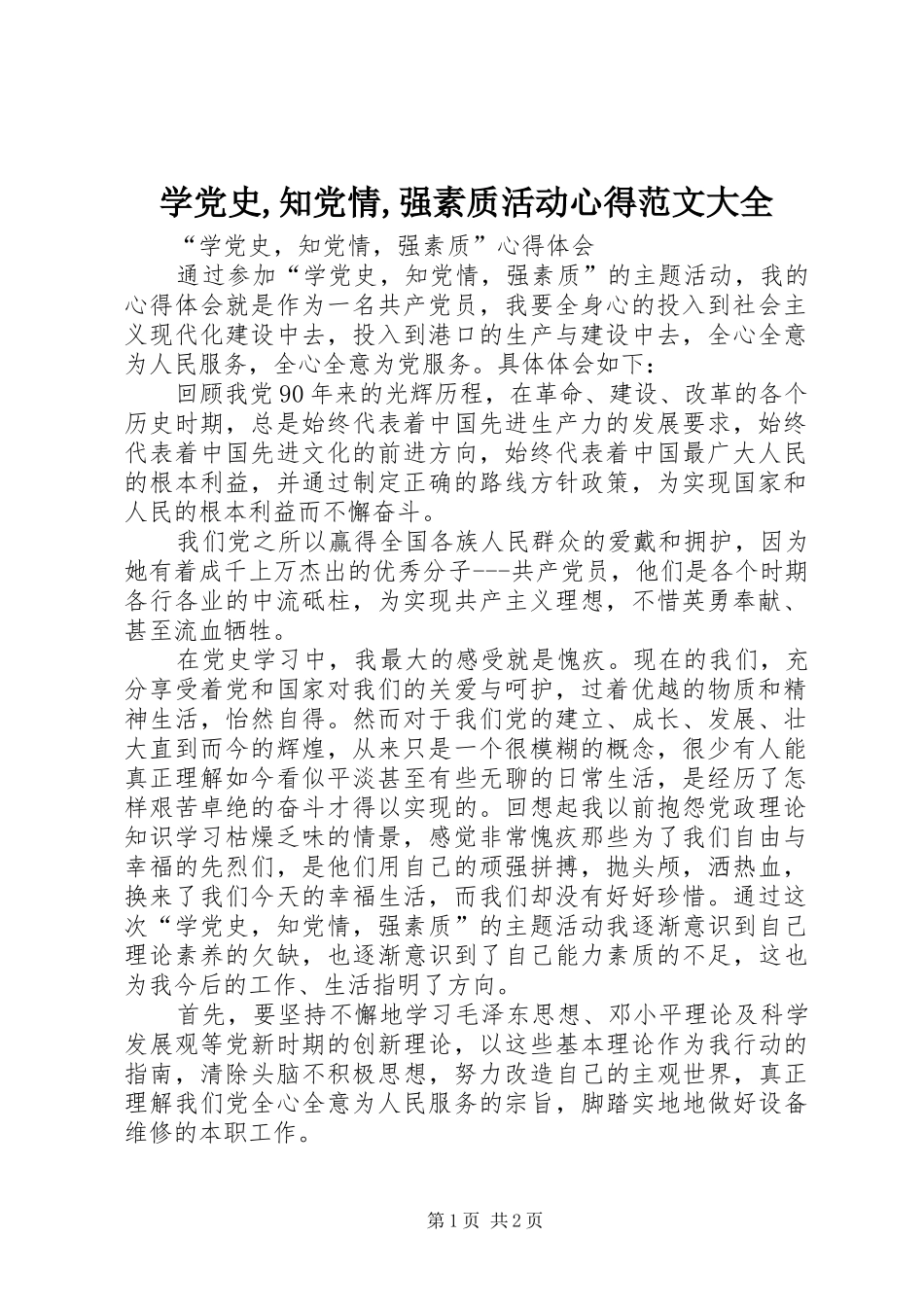 学党史,知党情,强素质活动心得范文大全

“学党史，知党情，强素质”心得体会

通过参加“学党史，知党情，强素质”的主题活动，我的心得体会就是作为一名共产党员，我要全身心的投入到社会主义现代化建设中去，投入到港口的生产与建设中去，全心全意为人民服务，全心全意为党服务。具体体会如下：

回顾我党90年来的光辉历程，在革命、建设、改革的各个历史时期，总是始终代表着中国先进生产力的发展要求，始终代表着中国先进文化的前进方向，始终代表着中国最广大人民的根本利益，并通过制定正确的路线方针政策，为实现国家和人民的根本利益而不懈奋斗。

我们党之所以赢得全国各族人民群众的爱戴和拥护，因为她有着成千上万杰出的优秀分子---共产党员，他们是各个时期各行各业的中流砥柱，为实现共产主义理想，不惜英勇奉献、甚至流血牺牲。

在党史学习中，我最大的感受就是愧疚。现在的我们，充分享受着党和国家对我们的关爱与呵护，过着优越的物质和精神生活，怡然自得。然而对于我们党的建立、成长、发展、壮大直到而今的辉煌，从来只是一个很模糊的概念，很少有人能真正理解如今看似平淡甚至有些无聊的日常生活，是经历了怎样艰苦卓绝的奋斗才得以实现的。回想起我以前抱怨党政理论知识学习枯燥乏味的情景，感觉非常愧疚那些为了我们自由与幸福的先烈们，是他们用自己的顽强拼搏，抛头颅，洒热血，换来了我们今天的幸福生活，而我们却没有好好珍惜。通过这次“学党史，知党情，强素质”的主题活动我逐渐意识到自己理论素养的欠缺，也逐渐意识到了自己能力素质的不足，这也为我今后的工作、生活指明了方向。

首先，要坚持不懈地学习毛泽东思想、邓小平理论及科学发展观等党新时期的创新理论，以这些基本理论作为我行动的指南，清除头脑不积极思想，努力改造自己的主观世界，真正理解我们党全心全意为人民服务的宗旨，脚踏实地地做好设备维修的本职工作。

第1页 共2页